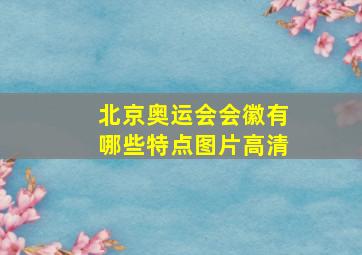 北京奥运会会徽有哪些特点图片高清